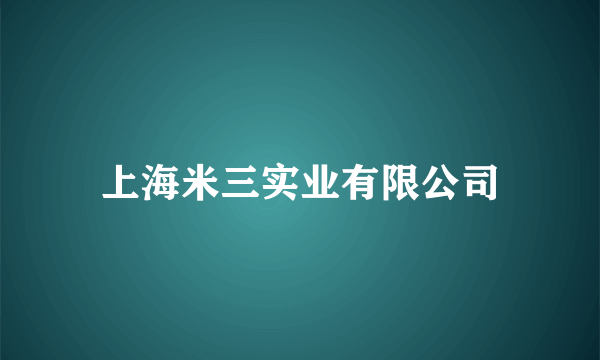 上海米三实业有限公司